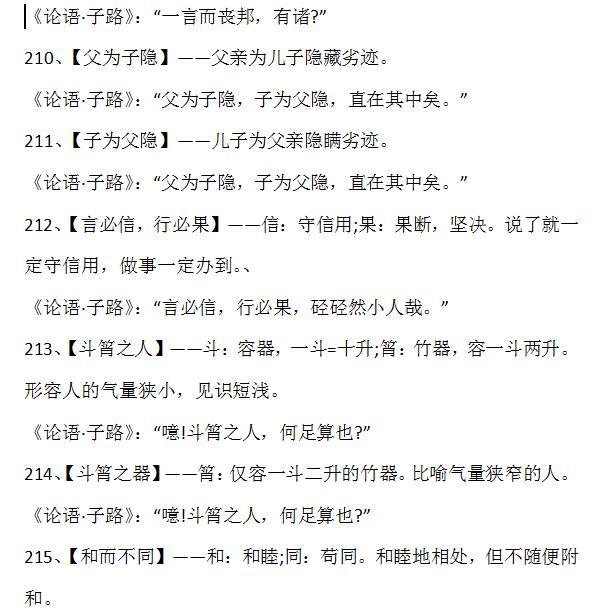 《论语·子路》：“一言而丧邦，有诸?”

210、【父为子隐】——父亲为儿子隐藏劣迹。

《论语·子路》：“父为子隐，子为父隐，直在其中矣。”

211、【子为父隐】——儿子为父亲隐瞒劣迹。

《论语·子路》：“父为子隐，子为父隐，直在其中矣。”

212、【言必信，行必果】——信：守信用;果：果断，坚决。说了就一定守信用，做事一定办到。、

《论语·子路》：“言必信，行必果，硁硁然小人哉。”

213、【斗筲之人】——斗：容器，一斗=十升;筲：竹器，容一斗两升。形容人的气量狭小，见识短浅。

《论语·子路》：“噫!斗筲之人，何足算也?”

214、【斗筲之器】——筲：仅容一斗二升的竹器。比喻气量狭窄的人。

《论语·子路》：“噫!斗筲之人，何足算也?”

215、【和而不同】——和：和睦;同：苟同。和睦地相处，但不随便附和。